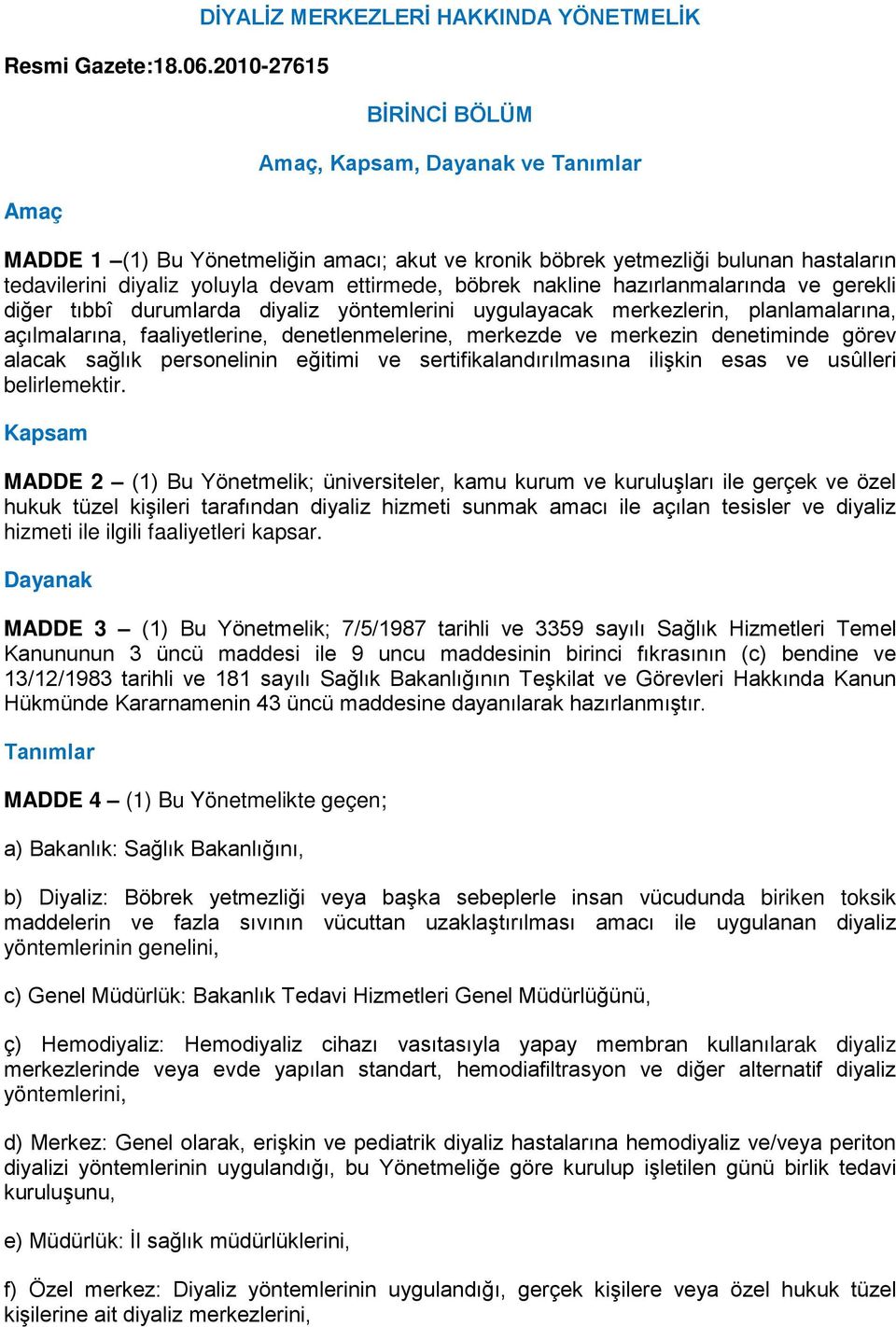 DİYALİZ MERKEZLERİ HAKKINDA YÖNETMELİK

Resmi Gazete:18.06.2010-27615

BİRİNCİ BÖLÜM

Amaç, Kapsam, Dayanak ve Tanımlar

Amaç

MADDE 1 –(1) Bu Yönetmeliğin amacı; akut ve kronik böbrek yetmezliği bulunan hastaların tedavilerini diyaliz yoluyla devam ettirmede, böbrek nakline hazırlanmalarında ve gerekli diğer tıbbî durumlarda diyaliz yöntemlerini uygulayacak merkezlerin, planlamalarına, açılmalarına, faaliyetlerine, denetlenmelerine, merkezde ve merkezin denetiminde görev alacak sağlık personelinin eğitimi ve sertifikalandırılmasına ilişkin esas ve usûlleri belirlemektir.

Kapsam

MADDE 2 – (1) Bu Yönetmelik; üniversiteler, kamu kurum ve kuruluşları ile gerçek ve özel hukuk tüzel kişileri tarafından diyaliz hizmeti sunmak amacı ile açılan tesisler ve diyaliz hizmeti ile ilgili faaliyetleri kapsar.

Dayanak

MADDE 3 – (1) Bu Yönetmelik; 7/5/1987 tarihli ve 3359 sayılı Sağlık Hizmetleri Temel Kanununun 3 üncü maddesi ile 9 uncu maddesinin birinci fıkrasının (c) bendine ve 13/12/1983 tarihli ve 181 sayılı Sağlık Bakanlığının Teşkilat ve Görevleri Hakkında Kanun Hükmünde Kararnamenin 43 üncü maddesine dayanılarak hazırlanmıştır.

Tanımlar

MADDE 4 – (1) Bu Yönetmelikte geçen;

a) Bakanlık: Sağlık Bakanlığını,

b) Diyaliz: Böbrek yetmezliği veya başka sebeplerle insan vücudunda biriken toksik maddelerin ve fazla sıvının vücuttan uzaklaştırılması amacı ile uygulanan diyaliz yöntemlerinin genelini,

c) Genel Müdürlük: Bakanlık Tedavi Hizmetleri Genel Müdürlüğünü,

ç) Hemodiyaliz: Hemodiyaliz cihazı vasıtasıyla yapay membran kullanılarak diyaliz merkezlerinde veya evde yapılan standart, hemodiafiltrasyon ve diğer alternatif diyaliz yöntemlerini,

d) Merkez: Genel olarak, erişkin ve pediatrik diyaliz hastalarına hemodiyaliz ve/veya periton diyalizi yöntemlerinin uygulandığı, bu Yönetmeliğe göre kurulup işletilen günü birlik tedavi kuruluşunu,

e) Müdürlük: İl sağlık müdürlüklerini,

f) Özel merkez: Diyaliz yöntemlerinin uygulandığı, gerçek kişilere veya özel hukuk tüzel kişilerine ait diyaliz merkezlerini,